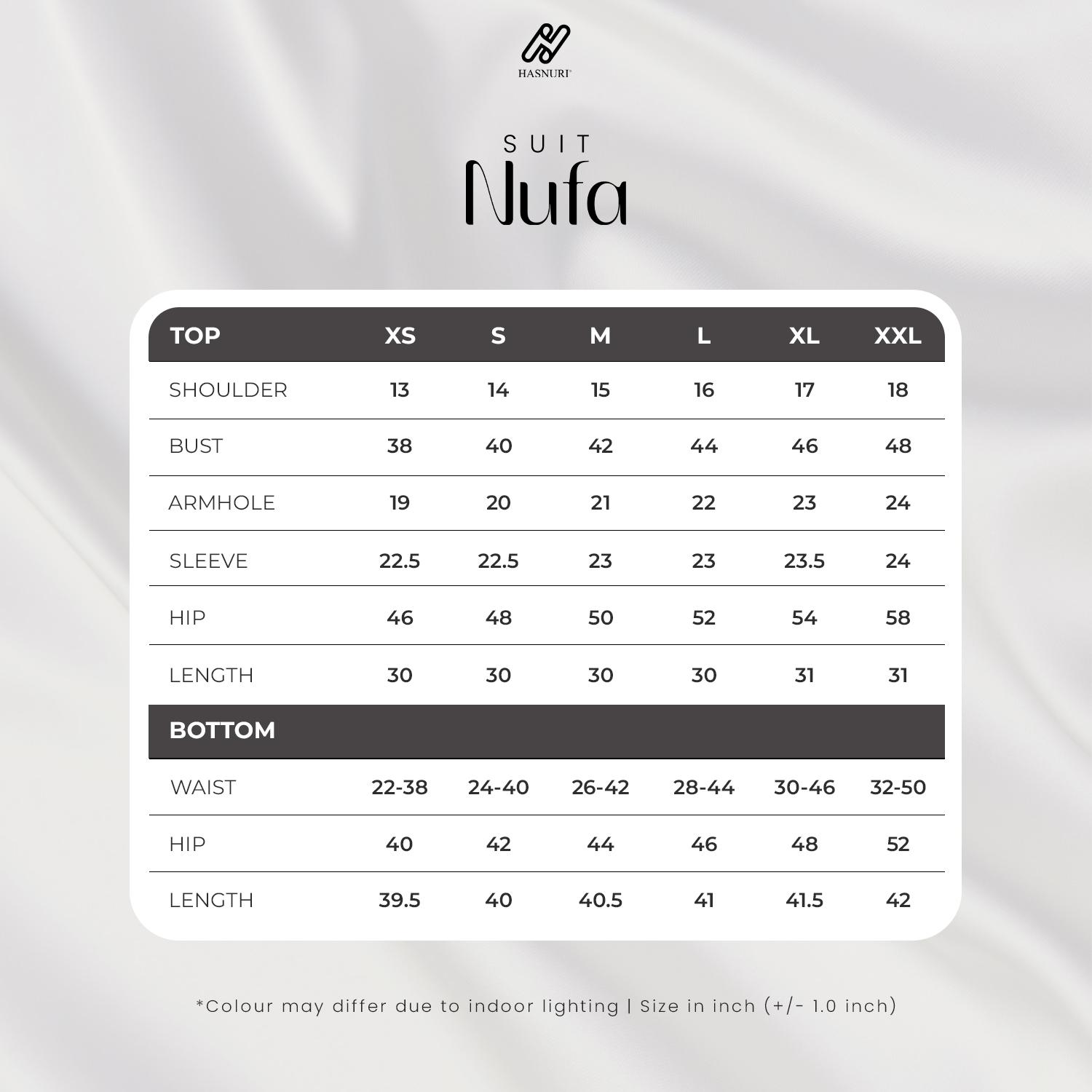 HASNURI

SUIT
Nufa

| TOP | XS | S | M | L | XL | XXL |
|---|---|---|---|---|---|---|
| SHOULDER | 13 | 14 | 15 | 16 | 17 | 18 |
| BUST | 38 | 40 | 42 | 44 | 46 | 48 |
| ARMHOLE | 19 | 20 | 21 | 22 | 23 | 24 |
| SLEEVE | 22.5 | 22.5 | 23 | 23 | 23.5 | 24 |
| HIP | 46 | 48 | 50 | 52 | 54 | 58 |
| LENGTH | 30 | 30 | 30 | 30 | 31 | 31 |
| BOTTOM | | | | | | |
| WAIST | 22-38 | 24-40 | 26-42 | 28-44 | 30-46 | 32-50 |
| HIP | 40 | 42 | 44 | 46 | 48 | 52 |
| LENGTH | 39.5 | 40 | 40.5 | 41 | 41.5 | 42 |

*Colour may differ due to indoor lighting | Size in inch (+/- 1.0 inch)